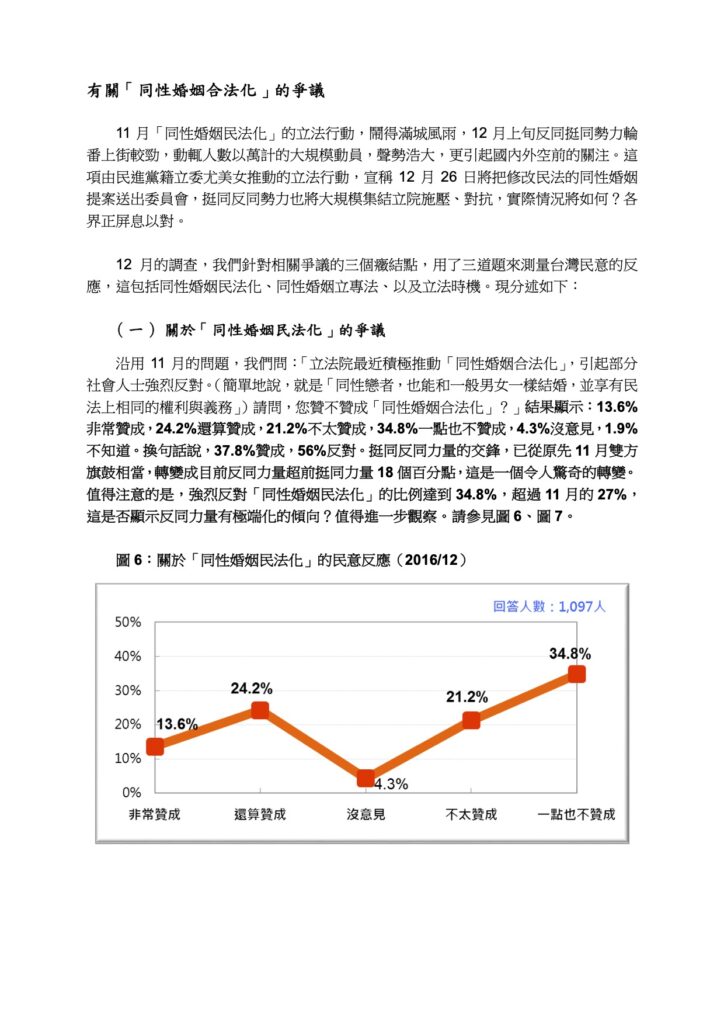 有關「同性婚姻合法化」的爭議

11 月「同性婚姻民法化」的立法行動，鬧得滿城風雨，12 月上旬反同挺同勢力輪番上街較勁，動輒人數以萬計的大規模動員，聲勢浩大，更引起國內外空前的關注。這項由民進黨籍立委尤美女推動的立法行動，宣稱 12 月 26 日將把修改民法的同性婚姻提案送出委員會，挺同反同勢力也將大規模集結立院施壓、對抗，實際情況將如何？各界正屏息以對。

12 月的調查，我們針對相關爭議的三個癥結點，用了三道題來測量台灣民意的反應，這包括同性婚姻民法化、同性婚姻立專法、以及立法時機。現分述如下：

（一）關於「同性婚姻民法化」的爭議

沿用 11 月的問題，我們問：「立法院最近積極推動「同性婚姻合法化」，引起部分社會人士強烈反對。（簡單地說，就是「同性戀者，也能和一般男女一樣結婚，並享有民法上相同的權利與義務」）請問，您贊不贊成「同性婚姻合法化」？」結果顯示：13.6%非常贊成，24.2%還算贊成，21.2%不太贊成，34.8%一點也不贊成，4.3%沒意見，1.9%不知道。換句話說，37.8%贊成，56%反對。挺同反同力量的交鋒，已從原先 11 月雙方旗鼓相當，轉變成目前反同力量超前挺同力量 18 個百分點，這是一個令人驚奇的轉變。值得注意的是，強烈反對「同性婚姻民法化」的比例達到 34.8%，超過 11 月的 27%，這是否顯示反同力量有極端化的傾向？值得進一步觀察。請參見圖 6、圖 7。

圖 6：關於「同性婚姻民法化」的民意反應（2016/12）

回答人數：1,097人

50%
40%
30%
20%
10%
0%

13.6%
24.2%
4.3%
21.2%
34.8%

非常贊成 還算贊成 沒意見 不太贊成 一點也不贊成